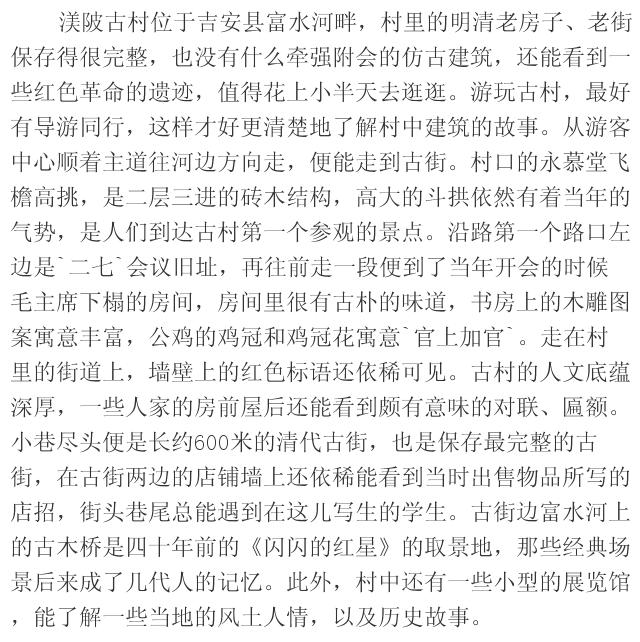 渼陂古村位于吉安县富水河畔，村里的明清老房子、老街保存得很完整，也没有什么牵强附会的仿古建筑，还能看到一些红色革命的遗迹，值得花上小半天去逛逛。游玩古村，最好有导游同行，这样才好更清楚地了解村中建筑的故事。从游客中心顺着主道往河边方向走，便能走到古街。村口的永慕堂飞檐高挑，是二层三进的砖木结构，高大的斗拱依然有着当年的气势，是人们到达古村第一个参观的景点。沿路第一个路口左边是`二七`会议旧址，再往前走一段便到了当年开会的时候毛主席下榻的房间，房间里很有古朴的味道，书房上的木雕图案寓意丰富，公鸡的鸡冠和鸡冠花寓意`官上加官`。走在村里的街道上，墙壁上的红色标语还依稀可见。古村的人文底蕴深厚，一些人家的房前屋后还能看到颇有意味的对联、匾额。小巷尽头便是长约600米的清代古街，也是保存最完整的古街，在古街两边的店铺墙上还依稀能看到当时出售物品所写的店招，街头巷尾总能遇到在这儿写生的学生。古街边富水河上的古木桥是四十年前的《闪闪的红星》的取景地，那些经典场景后来成了几代人的记忆。此外，村中还有一些小型的展览馆，能了解一些当地的风土人情，以及历史故事。